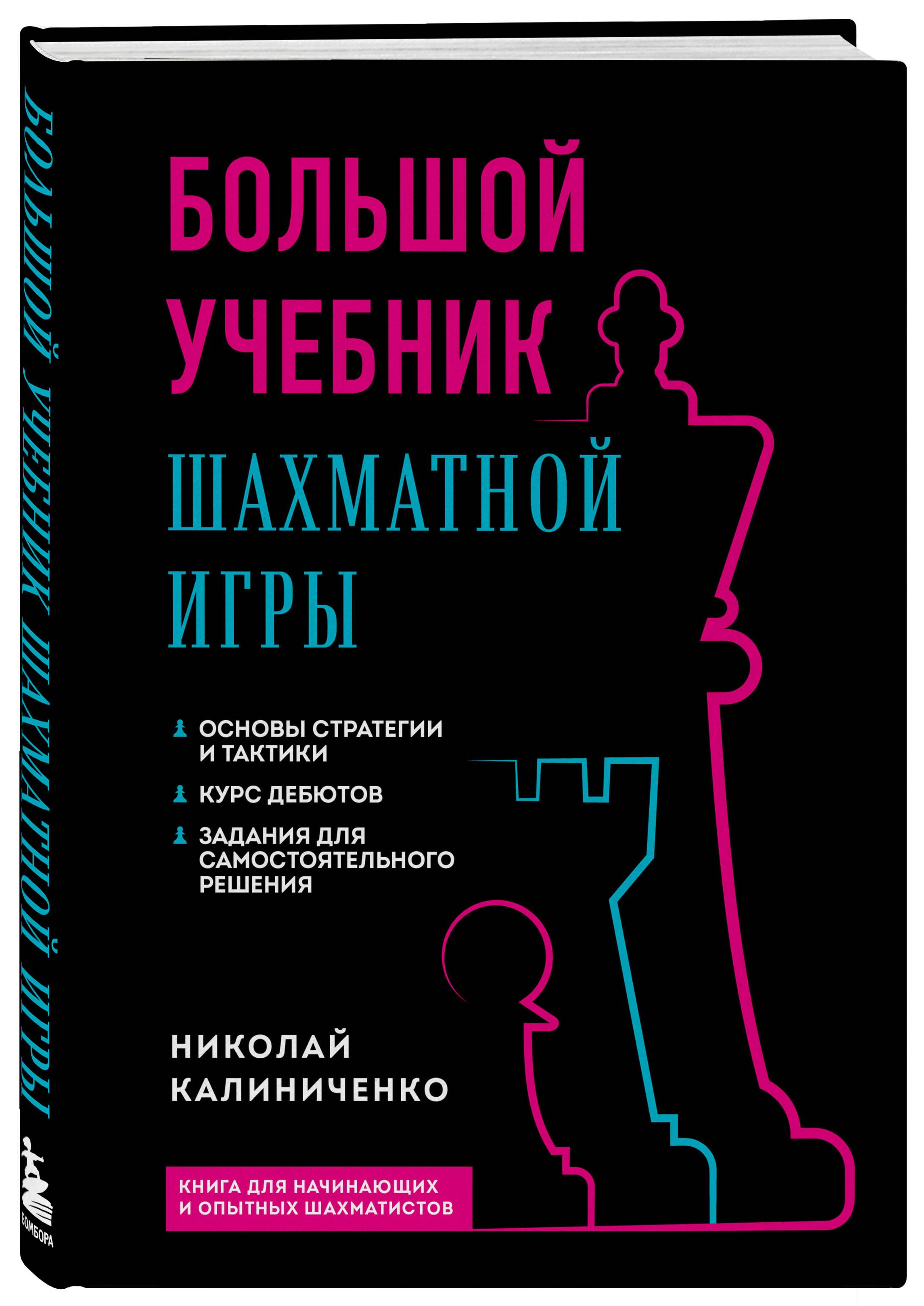 БОЛЬШОЙ УЧЕБНИК ШАХМАТНОЙ ИГРЫ

БОМБОРА

БОЛЬШОЙ УЧЕБНИК

ШАХМАТНОЙ ИГРЫ

ОСНОВЫ СТРАТЕГИИ И ТАКТИКИ

КУРС ДЕБЮТОВ

ЗАДАНИЯ ДЛЯ САМОСТОЯТЕЛЬНОГО РЕШЕНИЯ

НИКОЛАЙ КАЛИНИЧЕНКО

КНИГА ДЛЯ НАЧИНАЮЩИХ И ОПЫТНЫХ ШАХМАТИСТОВ